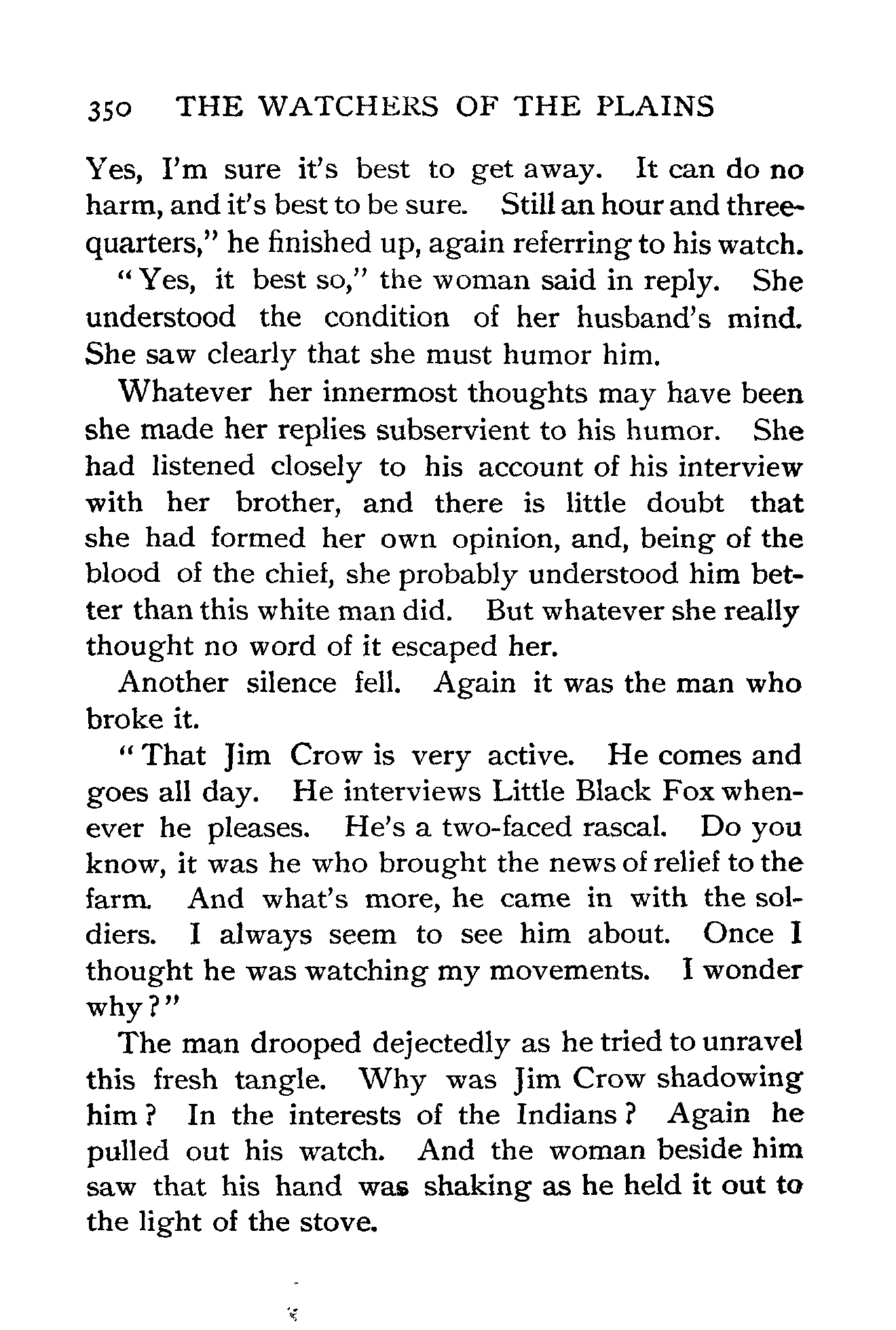 350 THE WATCHERS OF THE PLAINS

Yes, I'm sure it's best to get away. It can do no harm, and it's best to be sure. Still an hour and three-quarters," he finished up, again referring to his watch.

"Yes, it best so," the woman said in reply. She understood the condition of her husband's mind. She saw clearly that she must humor him.

Whatever her innermost thoughts may have been she made her replies subservient to his humor. She had listened closely to his account of his interview with her brother, and there is little doubt that she had formed her own opinion, and, being of the blood of the chief, she probably understood him better than this white man did. But whatever she really thought no word of it escaped her.

Another silence fell. Again it was the man who broke it.

"That Jim Crow is very active. He comes and goes all day. He interviews Little Black Fox whenever he pleases. He's a two-faced rascal. Do you know, it was he who brought the news of relief to the farm. And what's more, he came in with the soldiers. I always seem to see him about. Once I thought he was watching my movements. I wonder why?"

The man drooped dejectedly as he tried to unravel this fresh tangle. Why was Jim Crow shadowing him? In the interests of the Indians? Again he pulled out his watch. And the woman beside him saw that his hand was shaking as he held it out to the light of the stove.